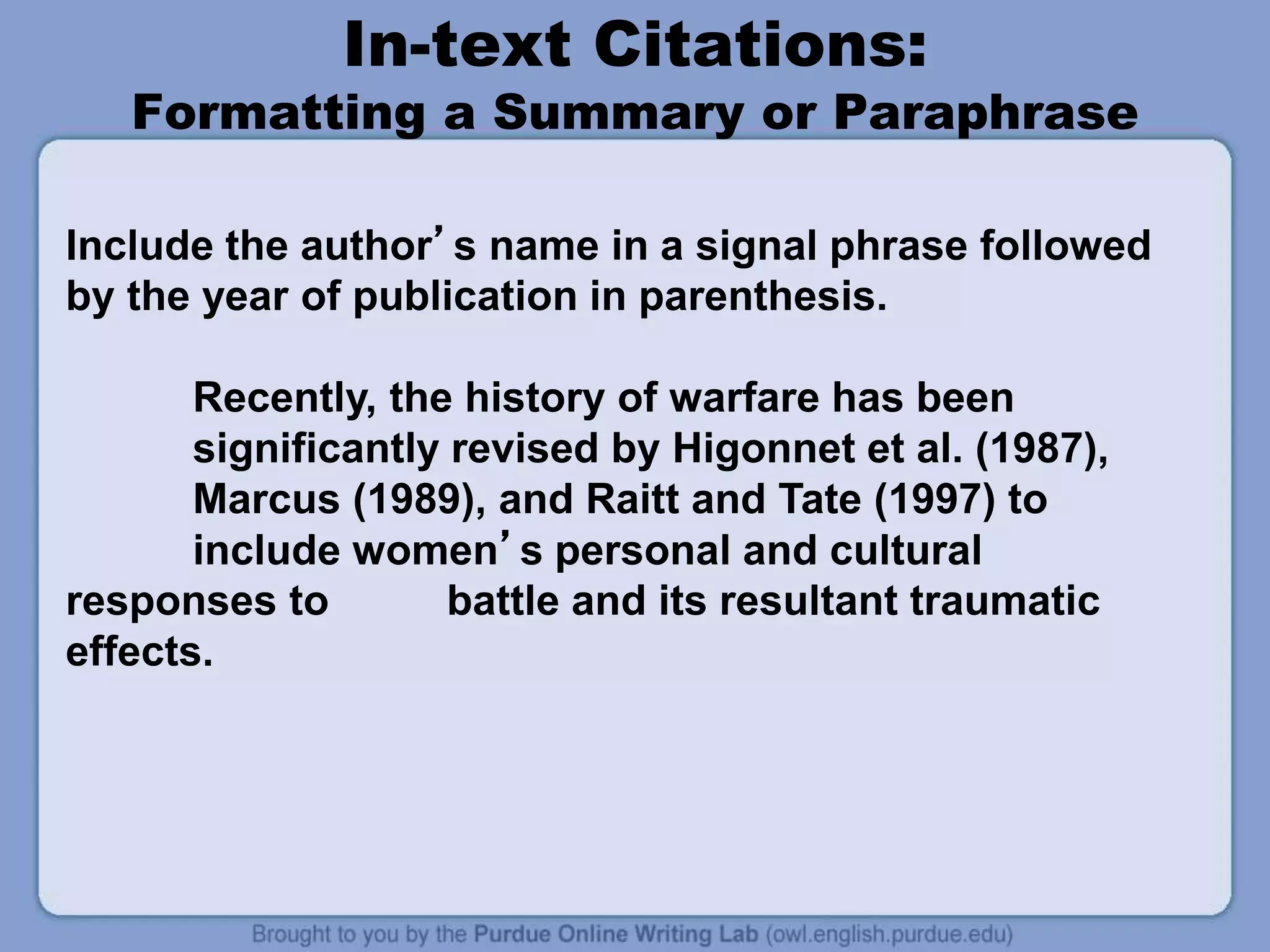 In-text Citations:
Formatting a Summary or Paraphrase

Include the author's name in a signal phrase followed by the year of publication in parenthesis.

Recently, the history of warfare has been significantly revised by Higonnet et al. (1987), Marcus (1989), and Raitt and Tate (1997) to include women's personal and cultural responses to battle and its resultant traumatic effects.

Brought to you by the Purdue Online Writing Lab (owl.english.purdue.edu)